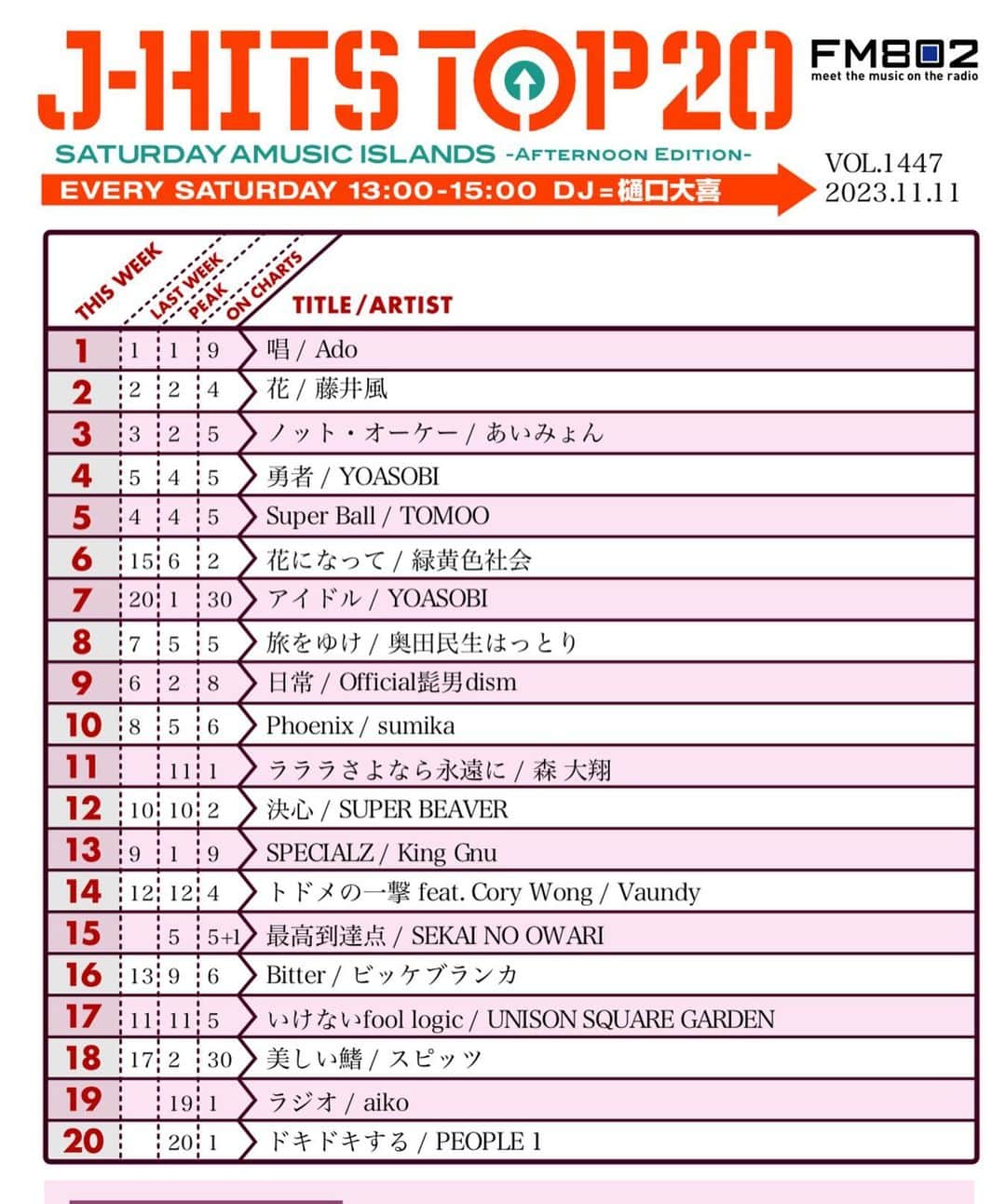 J-HITS TOP 20

FM802
meet the music on the radio

SATURDAY AMUSIC ISLANDS -AFTERNOON EDITION-
EVERY SATURDAY 13:00-15:00 DJ=樋口大喜

VOL.1447
2023.11.11

| THIS WEEK | LAST WEEK | PEAK | ON CHARTS | TITLE / ARTIST |
|---|---|---|---|---|
| 1 | 1 | 1 | 9 | 唱 / Ado |
| 2 | 2 | 2 | 4 | 花 / 藤井風 |
| 3 | 3 | 2 | 5 | ノット・オーケー / あいみょん |
| 4 | 5 | 4 | 5 | 勇者 / YOASOBI |
| 5 | 4 | 4 | 5 | Super Ball / TOMOO |
| 6 | 15 | 6 | 2 | 花になって / 緑黄色社会 |
| 7 | 20 | 1 | 30 | アイドル / YOASOBI |
| 8 | 7 | 5 | 5 | 旅をゆけ / 奥田民生はっとり |
| 9 | 6 | 2 | 8 | 日常 / Official髭男dism |
| 10 | 8 | 5 | 6 | Phoenix / sumika |
| 11 | | 11 | 1 | ラララさよなら永遠に / 森 大翔 |
| 12 | 10 | 10 | 2 | 決心 / SUPER BEAVER |
| 13 | 9 | 1 | 9 | SPECIALZ / King Gnu |
| 14 | 12 | 12 | 4 | トドメの一撃 feat. Cory Wong / Vaundy |
| 15 | | 5 | 5+1 | 最高到達点 / SEKAI NO OWARI |
| 16 | 13 | 9 | 6 | Bitter / ビッケブランカ |
| 17 | 11 | 11 | 5 | いけないfool logic / UNISON SQUARE GARDEN |
| 18 | 17 | 2 | 30 | 美しい鰭 / スピッツ |
| 19 | | 19 | 1 | ラジオ / aiko |
| 20 | | 20 | 1 | ドキドキする / PEOPLE 1 |